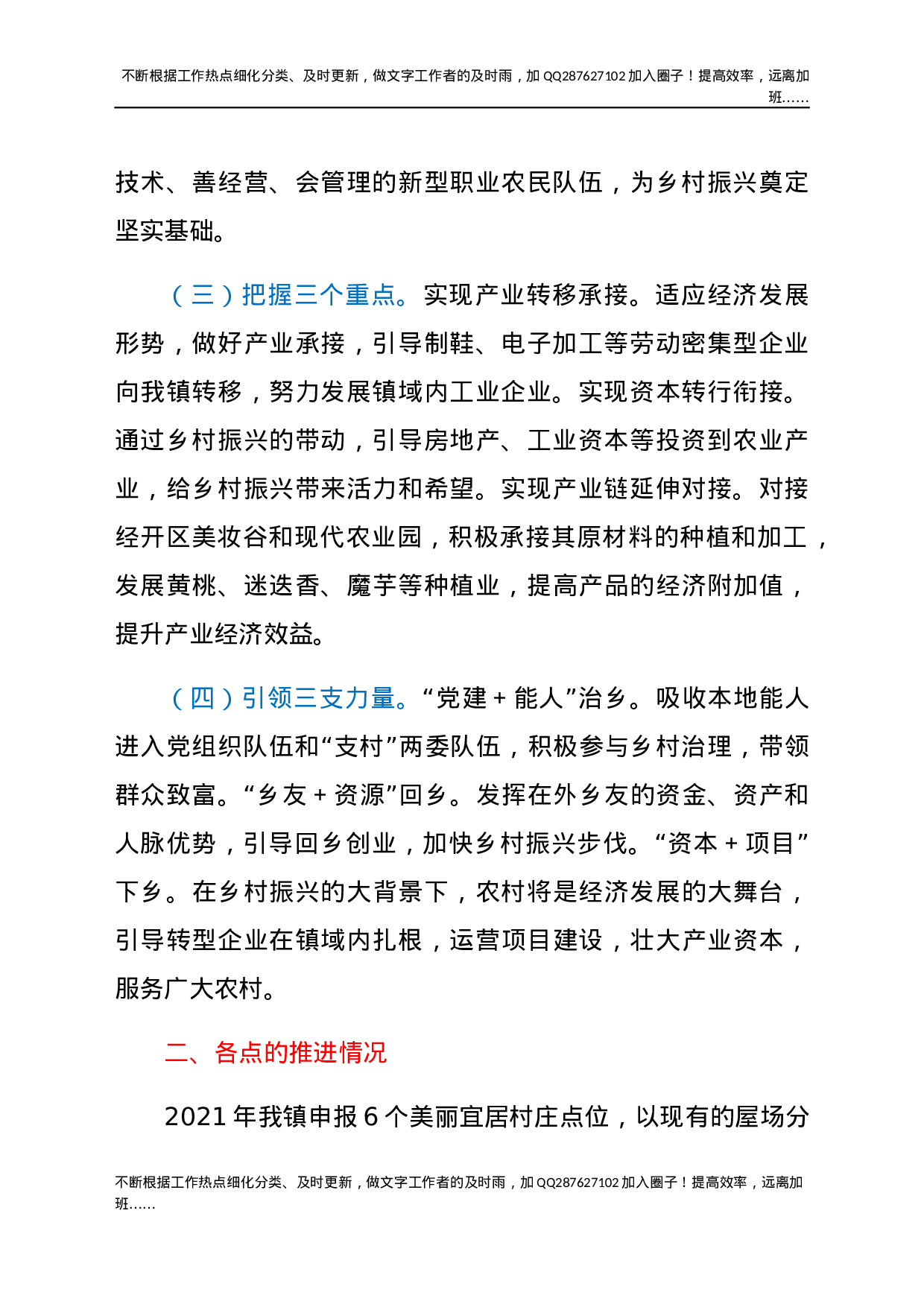 不断根据工作热点细化分类、及时更新，做文字工作者的及时雨，加QQ287627102加入圈子！提高效率，远离加班……

技术、善经营、会管理的新型职业农民队伍，为乡村振兴奠定坚实基础。

（三）把握三个重点。实现产业转移承接。适应经济发展形势，做好产业承接，引导制鞋、电子加工等劳动密集型企业向我镇转移，努力发展镇域内工业企业。实现资本转行衔接。通过乡村振兴的带动，引导房地产、工业资本等投资到农业产业，给乡村振兴带来活力和希望。实现产业链延伸对接。对接经开区美妆谷和现代农业园，积极承接其原材料的种植和加工，发展黄桃、迷迭香、魔芋等种植业，提高产品的经济附加值，提升产业经济效益。

（四）引领三支力量。“党建+能人”治乡。吸收本地能人进入党组织队伍和“支村”两委队伍，积极参与乡村治理，带领群众致富。“乡友+资源”回乡。发挥在外乡友的资金、资产和人脉优势，引导回乡创业，加快乡村振兴步伐。“资本+项目”下乡。在乡村振兴的大背景下，农村将是经济发展的大舞台，引导转型企业在镇域内扎根，运营项目建设，壮大产业资本，服务广大农村。

二、各点的推进情况

2021年我镇申报6个美丽宜居村庄点位，以现有的屋场分

不断根据工作热点细化分类、及时更新，做文字工作者的及时雨，加QQ287627102加入圈子！提高效率，远离加班……